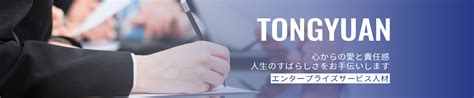 TONGYUAN

心からの愛と責任感
人生のすばらしさをお手伝いします

エンタープライズサービス人材